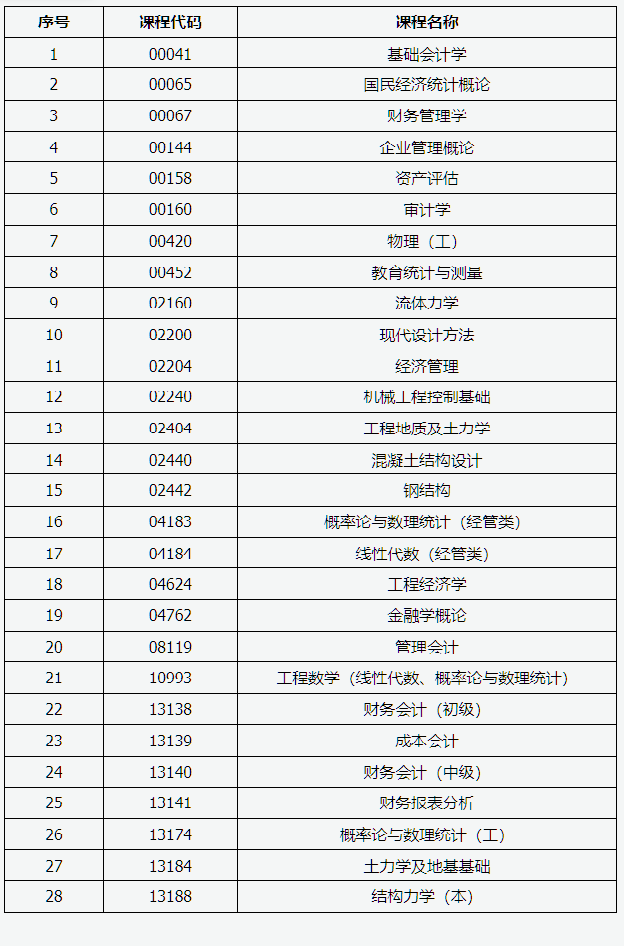 | 序号 | 课程代码 | 课程名称 |
|---|---|---|
| 1 | 00041 | 基础会计学 |
| 2 | 00065 | 国民经济统计概论 |
| 3 | 00067 | 财务管理学 |
| 4 | 00144 | 企业管理概论 |
| 5 | 00158 | 资产评估 |
| 6 | 00160 | 审计学 |
| 7 | 00420 | 物理（工） |
| 8 | 00452 | 教育统计与测量 |
| 9 | 02160 | 流体力学 |
| 10 | 02200 | 现代设计方法 |
| 11 | 02204 | 经济管理 |
| 12 | 02240 | 机械工程控制基础 |
| 13 | 02404 | 工程地质及土力学 |
| 14 | 02440 | 混凝土结构设计 |
| 15 | 02442 | 钢结构 |
| 16 | 04183 | 概率论与数理统计（经管类） |
| 17 | 04184 | 线性代数（经管类） |
| 18 | 04624 | 工程经济学 |
| 19 | 04762 | 金融学概论 |
| 20 | 08119 | 管理会计 |
| 21 | 10993 | 工程数学（线性代数、概率论与数理统计） |
| 22 | 13138 | 财务会计（初级） |
| 23 | 13139 | 成本会计 |
| 24 | 13140 | 财务会计（中级） |
| 25 | 13141 | 财务报表分析 |
| 26 | 13174 | 概率论与数理统计（工） |
| 27 | 13184 | 土力学及地基基础 |
| 28 | 13188 | 结构力学（本） |